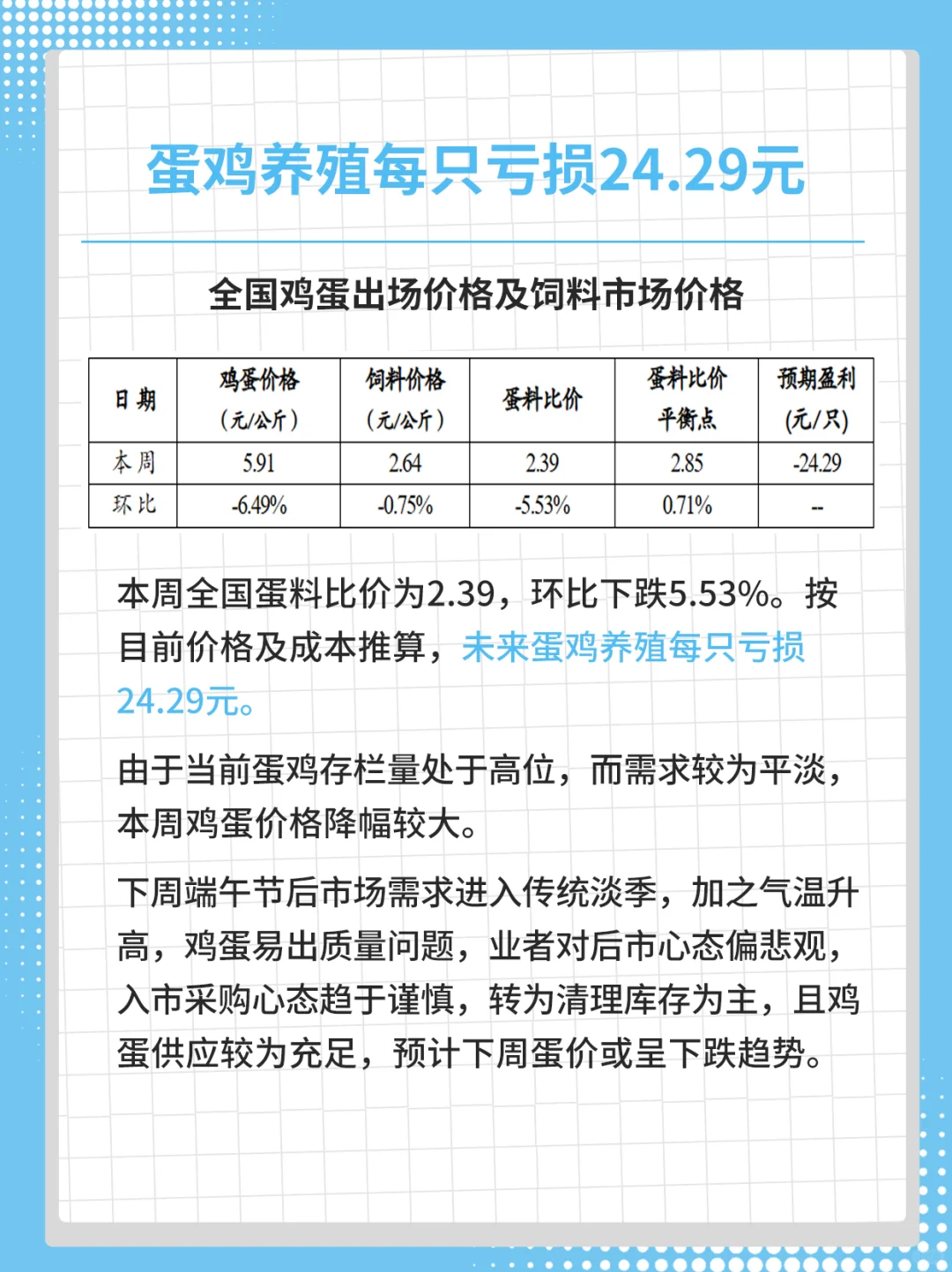 蛋鸡养殖每只亏损24.29元

全国鸡蛋出场价格及饲料市场价格

| 日期 | 鸡蛋价格（元/公斤） | 饲料价格（元/公斤） | 蛋料比价 | 蛋料比价平衡点 | 预期盈利(元/只) |
|---|---|---|---|---|---|
| 本周 | 5.91 | 2.64 | 2.39 | 2.85 | -24.29 |
| 环比 | -6.49% | -0.75% | -5.53% | 0.71% | -- |

本周全国蛋料比价为2.39，环比下跌5.53%。按目前价格及成本推算，未来蛋鸡养殖每只亏损24.29元。

由于当前蛋鸡存栏量处于高位，而需求较为平淡，本周鸡蛋价格降幅较大。

下周端午节后市场需求进入传统淡季，加之气温升高，鸡蛋易出质量问题，业者对后市心态偏悲观，入市采购心态趋于谨慎，转为清理库存为主，且鸡蛋供应较为充足，预计下周蛋价或呈下跌趋势。